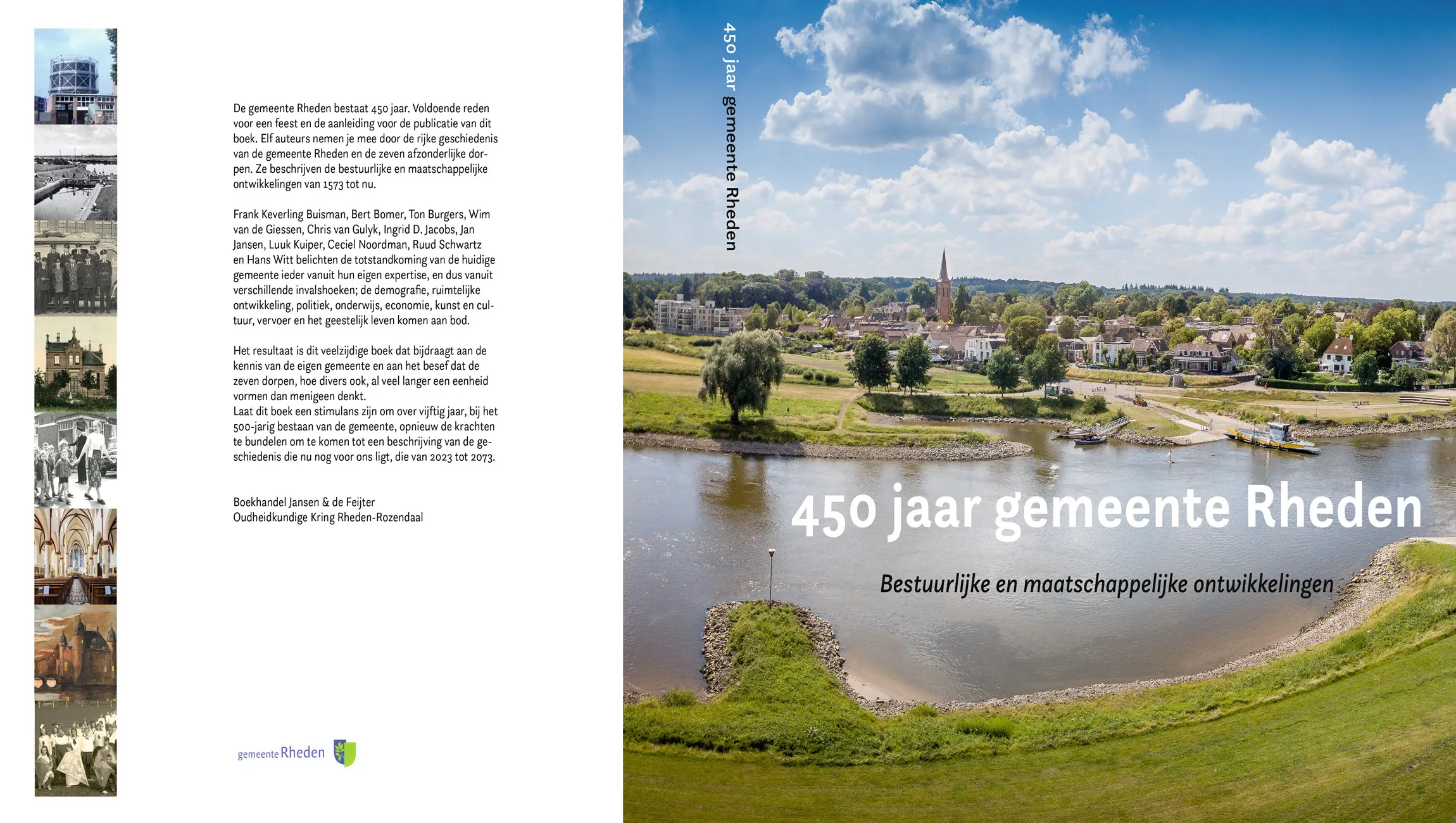 De gemeente Rheden bestaat 450 jaar. Voldoende reden voor een feest en de aanleiding voor de publicatie van dit boek. Elf auteurs nemen je mee door de rijke geschiedenis van de gemeente Rheden en de zeven afzonderlijke dorpen. Ze beschrijven de bestuurlijke en maatschappelijke ontwikkelingen van 1573 tot nu.

Frank Keverling Buisman, Bert Bomer, Ton Burgers, Wim van de Giessen, Chris van Gulyk, Ingrid D. Jacobs, Jan Jansen, Luuk Kuiper, Ceciel Noordman, Ruud Schwartz en Hans Witt belichten de totstandkoming van de huidige gemeente ieder vanuit hun eigen expertise, en dus vanuit verschillende invalshoeken; de demografie, ruimtelijke ontwikkeling, politiek, onderwijs, economie, kunst en cultuur, vervoer en het geestelijk leven komen aan bod.

Het resultaat is dit veelzijdige boek dat bijdraagt aan de kennis van de eigen gemeente en aan het besef dat de zeven dorpen, hoe divers ook, al veel langer een eenheid vormen dan menigeen denkt.
Laat dit boek een stimulans zijn om over vijftig jaar, bij het 500-jarig bestaan van de gemeente, opnieuw de krachten te bundelen om te komen tot een beschrijving van de geschiedenis die nu nog voor ons ligt, die van 2023 tot 2073.

Boekhandel Jansen & de Feijter
Oudheidkundige Kring Rheden-Rozendaal

gemeente Rheden

450 jaar gemeente Rheden

450 jaar gemeente Rheden

Bestuurlijke en maatschappelijke ontwikkelingen